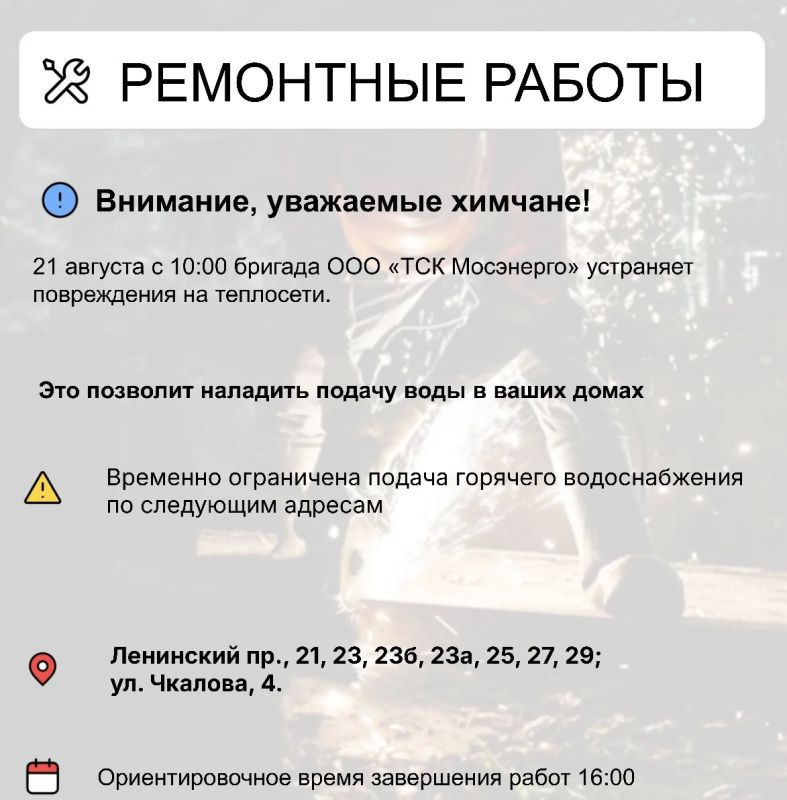 РЕМОНТНЫЕ РАБОТЫ

Внимание, уважаемые химчане!

21 августа с 10:00 бригада ООО «ТСК Мосэнерго» устраняет повреждения на теплосети.

Это позволит наладить подачу воды в ваших домах

Временно ограничена подача горячего водоснабжения по следующим адресам

Ленинский пр., 21, 23, 23б, 23а, 25, 27, 29;
ул. Чкалова, 4.

Ориентировочное время завершения работ 16:00